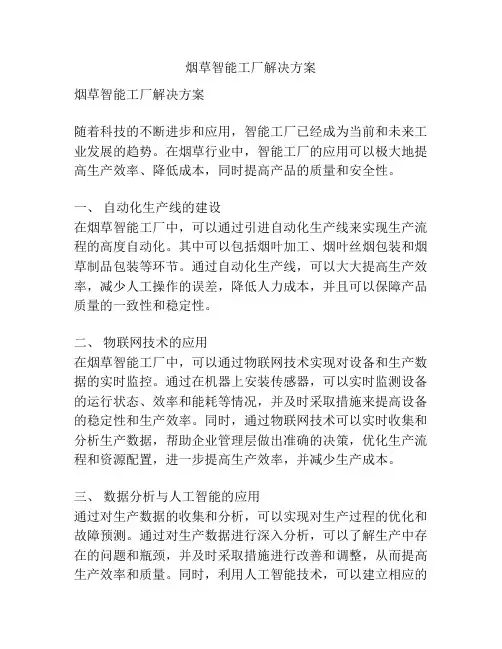 烟草智能工厂解决方案

烟草智能工厂解决方案

随着科技的不断进步和应用，智能工厂已经成为当前和未来工业发展的趋势。在烟草行业中，智能工厂的应用可以极大地提高生产效率、降低成本，同时提高产品的质量和安全性。

一、 自动化生产线的建设
在烟草智能工厂中，可以通过引进自动化生产线来实现生产流程的高度自动化。其中可以包括烟叶加工、烟叶丝烟包装和烟草制品包装等环节。通过自动化生产线，可以大大提高生产效率，减少人工操作的误差，降低人力成本，并且可以保障产品质量的一致性和稳定性。

二、 物联网技术的应用
在烟草智能工厂中，可以通过物联网技术实现对设备和生产数据的实时监控。通过在机器上安装传感器，可以实时监测设备的运行状态、效率和能耗等情况，并及时采取措施来提高设备的稳定性和生产效率。同时，通过物联网技术可以实时收集和分析生产数据，帮助企业管理层做出准确的决策，优化生产流程和资源配置，进一步提高生产效率，并减少生产成本。

三、 数据分析与人工智能的应用
通过对生产数据的收集和分析，可以实现对生产过程的优化和故障预测。通过对生产数据进行深入分析，可以了解生产中存在的问题和瓶颈，并及时采取措施进行改善和调整，从而提高生产效率和质量。同时，利用人工智能技术，可以建立相应的